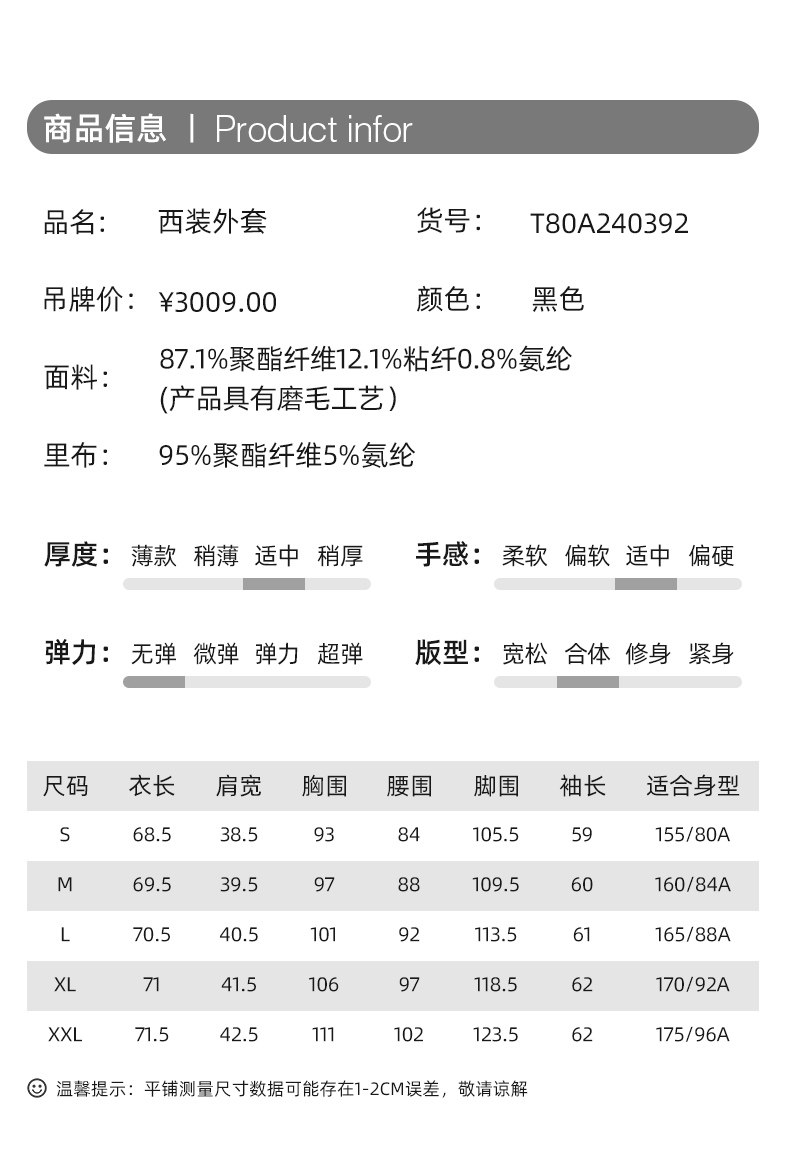 商品信息 | Product infor

品名: 西装外套 货号: T80A240392

吊牌价: ¥3009.00 颜色: 黑色

面料: 87.1%聚酯纤维12.1%粘纤0.8%氨纶 (产品具有磨毛工艺)

里布: 95%聚酯纤维5%氨纶

厚度: 薄款 稍薄 适中 稍厚

手感: 柔软 偏软 适中 偏硬

弹力: 无弹 微弹 弹力 超弹

版型: 宽松 合体 修身 紧身

| 尺码 | 衣长 | 肩宽 | 胸围 | 腰围 | 脚围 | 袖长 | 适合身型 |
|---|---|---|---|---|---|---|---|
| S | 68.5 | 38.5 | 93 | 84 | 105.5 | 59 | 155/80A |
| M | 69.5 | 39.5 | 97 | 88 | 109.5 | 60 | 160/84A |
| L | 70.5 | 40.5 | 101 | 92 | 113.5 | 61 | 165/88A |
| XL | 71 | 41.5 | 106 | 97 | 118.5 | 62 | 170/92A |
| XXL | 71.5 | 42.5 | 111 | 102 | 123.5 | 62 | 175/96A |

温馨提示: 平铺测量尺寸数据可能存在1-2CM误差, 敬请谅解